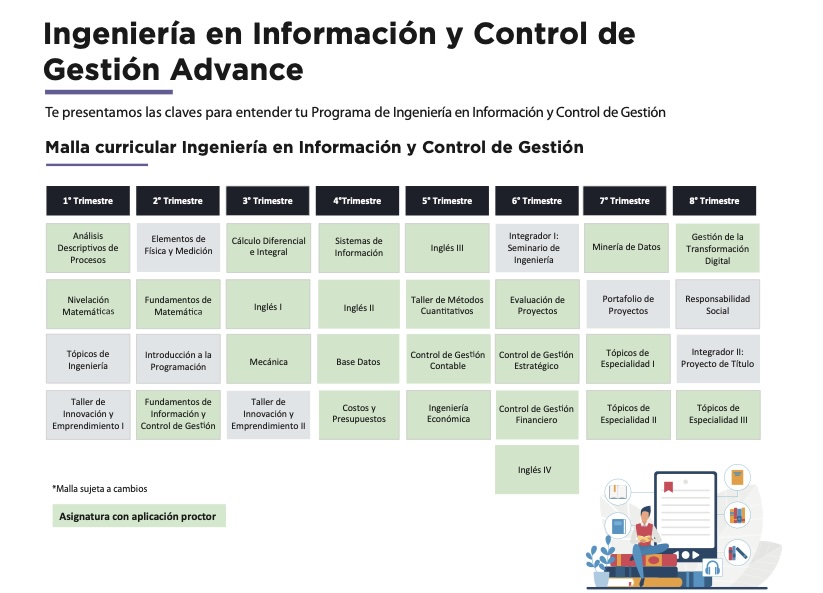 Ingeniería en Información y Control de Gestión Advance

Te presentamos las claves para entender tu Programa de Ingeniería en Información y Control de Gestión

Malla curricular Ingeniería en Información y Control de Gestión

| 1° Trimestre | 2° Trimestre | 3° Trimestre | 4°Trimestre | 5° Trimestre | 6° Trimestre | 7° Trimestre | 8° Trimestre |
|---|---|---|---|---|---|---|---|
| Análisis Descriptivos de Procesos | Elementos de Física y Medición | Cálculo Diferencial e Integral | Sistemas de Información | Inglés III | Integrador I: Seminario de Ingeniería | Minería de Datos | Gestión de la Transformación Digital |
| Nivelación Matemáticas | Fundamentos de Matemática | Inglés I | Inglés II | Taller de Métodos Cuantitativos | Evaluación de Proyectos | Portafolio de Proyectos | Responsabilidad Social |
| Tópicos de Ingeniería | Introducción a la Programación | Mecánica | Base Datos | Control de Gestión Contable | Control de Gestión Estratégico | Tópicos de Especialidad I | Integrador II: Proyecto de Título |
| Taller de Innovación y Emprendimiento I | Fundamentos de Información y Control de Gestión | Taller de Innovación y Emprendimiento II | Costos y Presupuestos | Ingeniería Económica | Control de Gestión Financiero | Tópicos de Especialidad II | Tópicos de Especialidad III |
| | | | | | Inglés IV | | |

*Malla sujeta a cambios

Asignatura con aplicación proctor